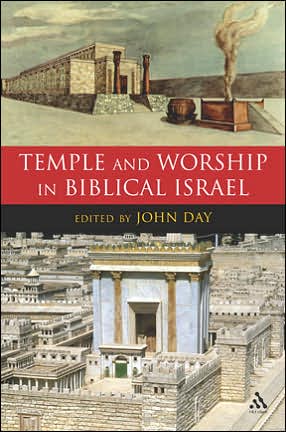 TEMPLE AND WORSHIP IN BIBLICAL ISRAEL

EDITED BY JOHN DAY